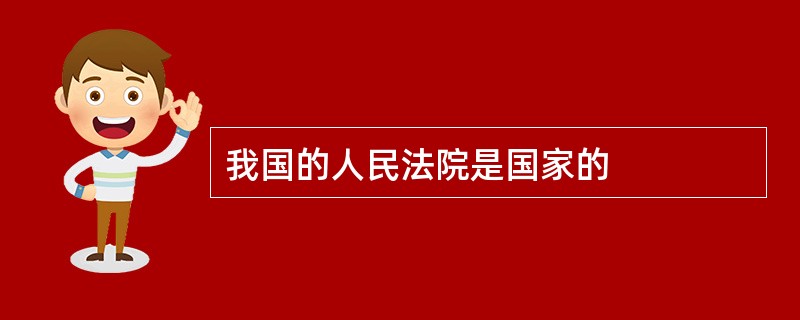 我国的人民法院是国家的